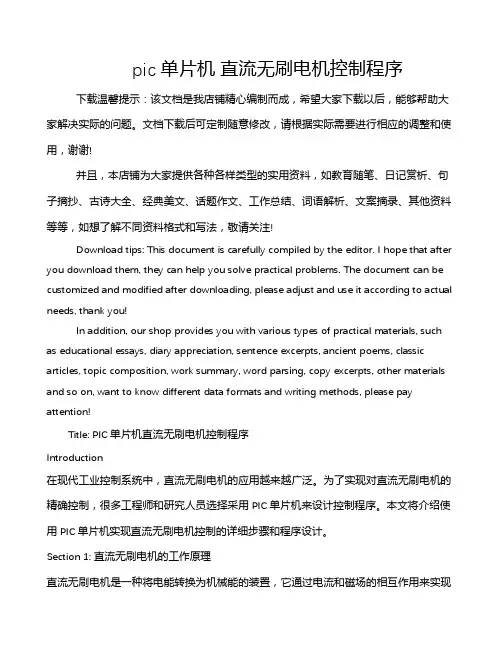 pic 单片机 直流无刷电机控制程序

下载温馨提示：该文档是我店铺精心编制而成，希望大家下载以后，能够帮助大家解决实际的问题。文档下载后可定制随意修改，请根据实际需要进行相应的调整和使用，谢谢!

并且，本店铺为大家提供各种各样类型的实用资料，如教育随笔、日记赏析、句子摘抄、古诗大全、经典美文、话题作文、工作总结、词语解析、文案摘录、其他资料等等，如想了解不同资料格式和写法，敬请关注!

Download tips: This document is carefully compiled by the editor. I hope that after you download them, they can help you solve practical problems. The document can be customized and modified after downloading, please adjust and use it according to actual needs, thank you!

In addition, our shop provides you with various types of practical materials, such as educational essays, diary appreciation, sentence excerpts, ancient poems, classic articles, topic composition, work summary, word parsing, copy excerpts, other materials and so on, want to know different data formats and writing methods, please pay attention!

Title: PIC 单片机直流无刷电机控制程序

Introduction

在现代工业控制系统中，直流无刷电机的应用越来越广泛。为了实现对直流无刷电机的精确控制，很多工程师和研究人员选择采用 PIC 单片机来设计控制程序。本文将介绍使用 PIC 单片机实现直流无刷电机控制的详细步骤和程序设计。

Section 1: 直流无刷电机的工作原理

直流无刷电机是一种将电能转换为机械能的装置，它通过电流和磁场的相互作用来实现